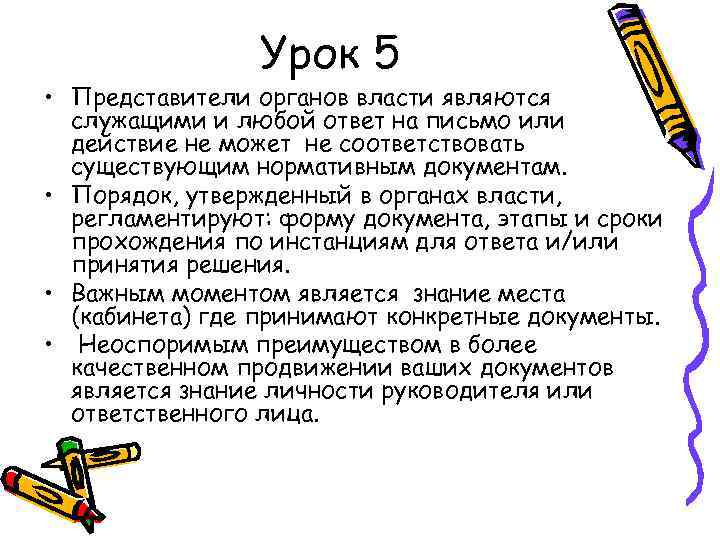 Урок 5

• Представители органов власти являются служащими и любой ответ на письмо или действие не может не соответствовать существующим нормативным документам.

• Порядок, утвержденный в органах власти, регламентируют: форму документа, этапы и сроки прохождения по инстанциям для ответа и/или принятия решения.

• Важным моментом является знание места (кабинета) где принимают конкретные документы.

• Неоспоримым преимуществом в более качественном продвижении ваших документов является знание личности руководителя или ответственного лица.